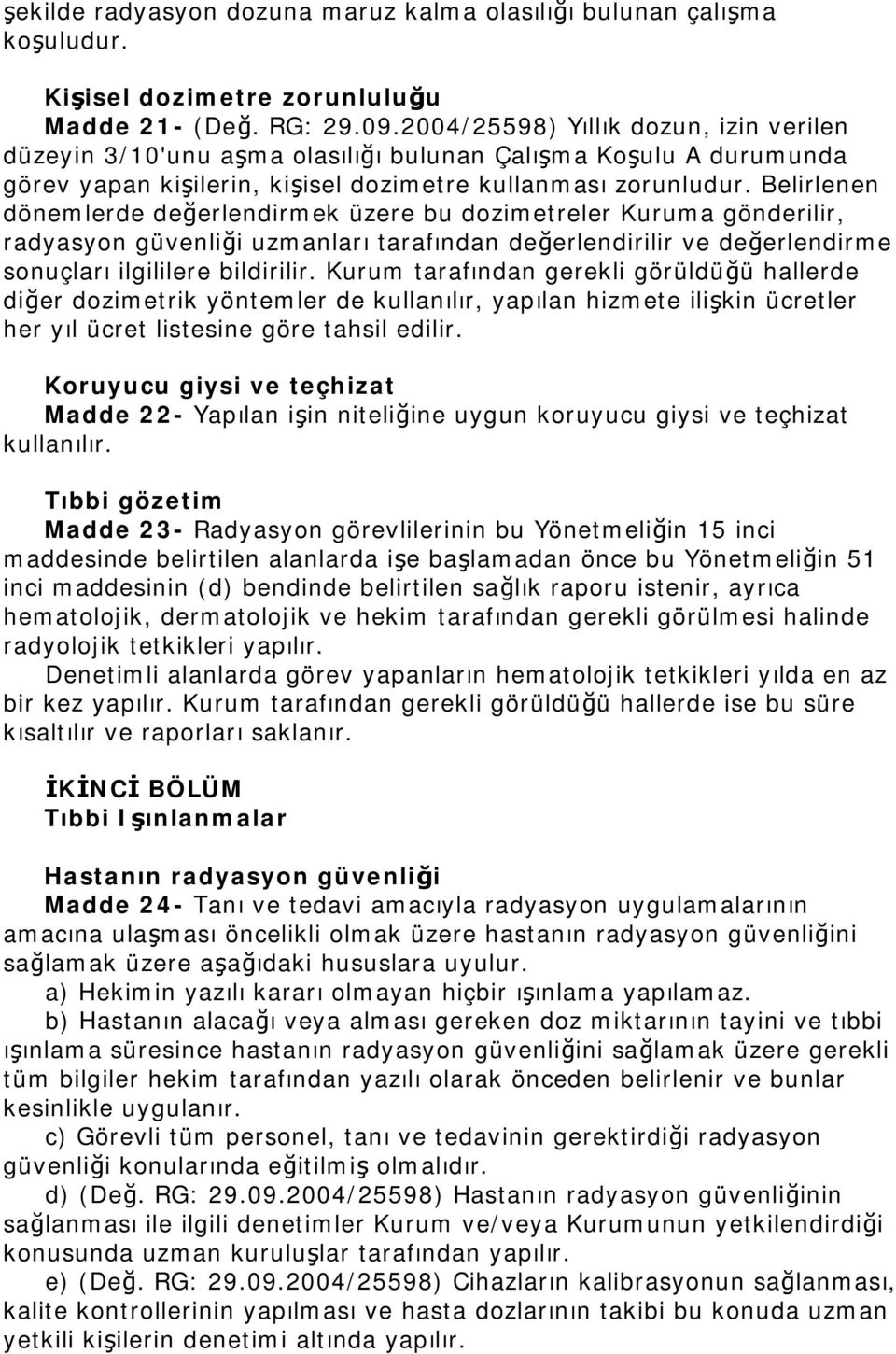 şekilde radyasyon dozuna maruz kalma olasılığı bulunan çalışma koşuludur.

Kişisel dozimetre zorunluluğu
Madde 21- (Değ. RG: 29.09.2004/25598) Yıllık dozun, izin verilen düzeyin 3/10'unu aşma olasılığı bulunan Çalışma Koşulu A durumunda görev yapan kişilerin, kişisel dozimetre kullanması zorunludur. Belirlenen dönemlerde değerlendirmek üzere bu dozimetreler Kuruma gönderilir, radyasyon güvenliği uzmanları tarafından değerlendirilir ve değerlendirme sonuçları ilgililere bildirilir. Kurum tarafından gerekli görüldüğü hallerde diğer dozimetrik yöntemler de kullanılır, yapılan hizmete ilişkin ücretler her yıl ücret listesine göre tahsil edilir.

Koruyucu giysi ve teçhizat
Madde 22- Yapılan işin niteliğine uygun koruyucu giysi ve teçhizat kullanılır.

Tıbbi gözetim
Madde 23- Radyasyon görevlilerinin bu Yönetmeliğin 15 inci maddesinde belirtilen alanlarda işe başlamadan önce bu Yönetmeliğin 51 inci maddesinin (d) bendinde belirtilen sağlık raporu istenir, ayrıca hematolojik, dermatolojik ve hekim tarafından gerekli görülmesi halinde radyolojik tetkikleri yapılır.
Denetimli alanlarda görev yapanların hematolojik tetkikleri yılda en az bir kez yapılır. Kurum tarafından gerekli görüldüğü hallerde ise bu süre kısaltılır ve raporları saklanır.

İKİNCİ BÖLÜM
Tıbbi Işınlanmalar

Hastanın radyasyon güvenliği
Madde 24- Tanı ve tedavi amacıyla radyasyon uygulamalarının amacına ulaşması öncelikli olmak üzere hastanın radyasyon güvenliğini sağlamak üzere aşağıdaki hususlara uyulur.
a) Hekimin yazılı kararı olmayan hiçbir ışınlama yapılamaz.
b) Hastanın alacağı veya alması gereken doz miktarının tayini ve tıbbi ışınlama süresince hastanın radyasyon güvenliğini sağlamak üzere gerekli tüm bilgiler hekim tarafından yazılı olarak önceden belirlenir ve bunlar kesinlikle uygulanır.
c) Görevli tüm personel, tanı ve tedavinin gerektirdiği radyasyon güvenliği konularında eğitilmiş olmalıdır.
d) (Değ. RG: 29.09.2004/25598) Hastanın radyasyon güvenliğinin sağlanması ile ilgili denetimler Kurum ve/veya Kurumunun yetkilendirdiği konusunda uzman kuruluşlar tarafından yapılır.
e) (Değ. RG: 29.09.2004/25598) Cihazların kalibrasyonun sağlanması, kalite kontrollerinin yapılması ve hasta dozlarının takibi bu konuda uzman yetkili kişilerin denetimi altında yapılır.